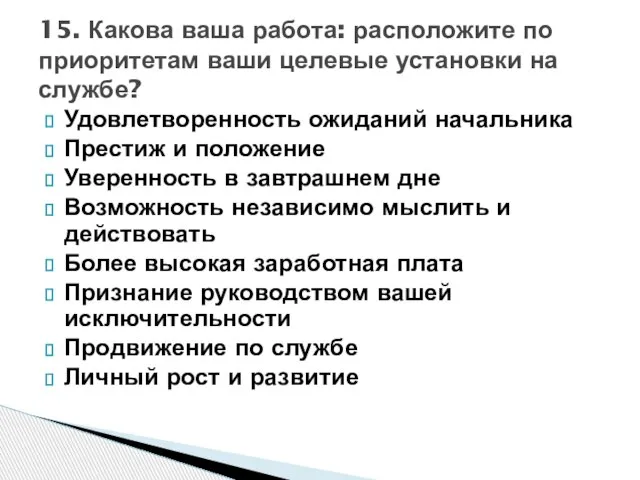 15. Какова ваша работа: расположите по приоритетам ваши целевые установки на службе?

Удовлетворенность ожиданий начальника

Престиж и положение

Уверенность в завтрашнем дне

Возможность независимо мыслить и действовать

Более высокая заработная плата

Признание руководством вашей исключительности

Продвижение по службе

Личный рост и развитие